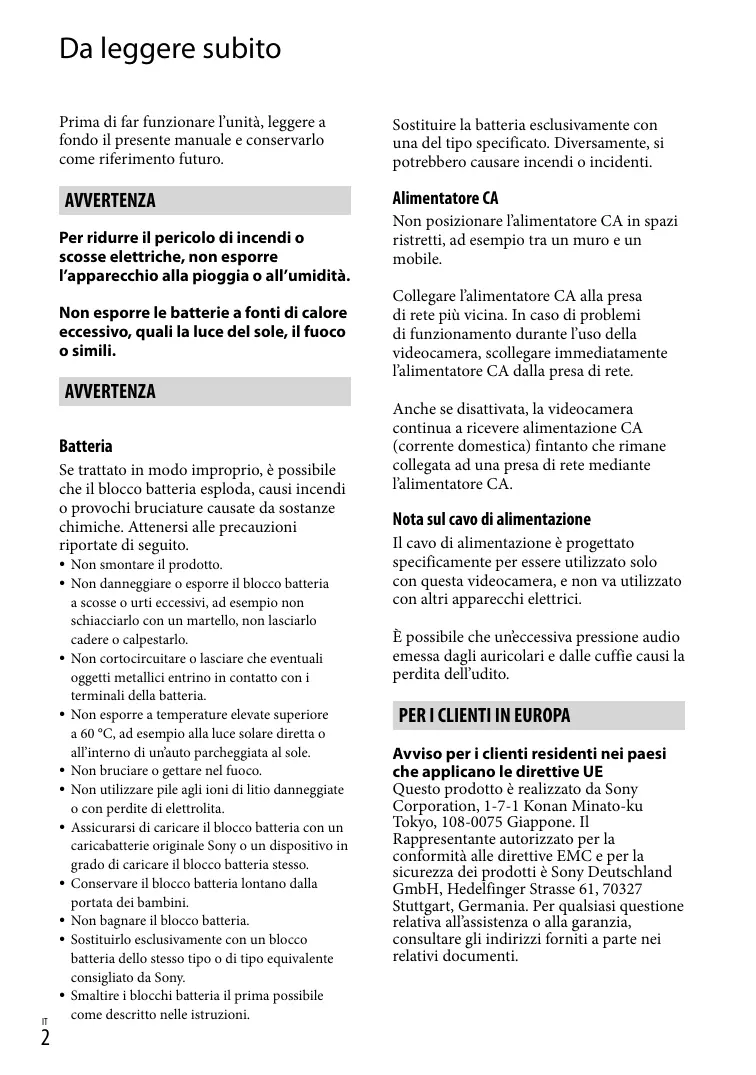 Da leggere subito

Prima di far funzionare l'unità, leggere a fondo il presente manuale e conservarlo come riferimento futuro.

AVVERTENZA

Per ridurre il pericolo di incendi o scosse elettriche, non esporre l'apparecchio alla pioggia o all'umidità.

Non esporre le batterie a fonti di calore eccessivo, quali la luce del sole, il fuoco o simili.

AVVERTENZA

Batteria

Se trattato in modo improprio, è possibile che il blocco batteria esploda, causi incendi o provochi bruciature causate da sostanze chimiche. Attenersi alle precauzioni riportate di seguito.
• Non smontare il prodotto.
• Non danneggiare o esporre il blocco batteria a scosse o urti eccessivi, ad esempio non schiacciarlo con un martello, non lasciarlo cadere o calpestarlo.
• Non cortocircuitare o lasciare che eventuali oggetti metallici entrino in contatto con i terminali della batteria.
• Non esporre a temperature elevate superiore a 60 °C, ad esempio alla luce solare diretta o all'interno di un'auto parcheggiata al sole.
• Non bruciare o gettare nel fuoco.
• Non utilizzare pile agli ioni di litio danneggiate o con perdite di elettrolita.
• Assicurarsi di caricare il blocco batteria con un caricabatterie originale Sony o un dispositivo in grado di caricare il blocco batteria stesso.
• Conservare il blocco batteria lontano dalla portata dei bambini.
• Non bagnare il blocco batteria.
• Sostituirlo esclusivamente con un blocco batteria dello stesso tipo o di tipo equivalente consigliato da Sony.
• Smaltire i blocchi batteria il prima possibile come descritto nelle istruzioni.

Sostituire la batteria esclusivamente con una del tipo specificato. Diversamente, si potrebbero causare incendi o incidenti.

Alimentatore CA

Non posizionare l'alimentatore CA in spazi ristretti, ad esempio tra un muro e un mobile.

Collegare l'alimentatore CA alla presa di rete più vicina. In caso di problemi di funzionamento durante l'uso della videocamera, scollegare immediatamente l'alimentatore CA dalla presa di rete.

Anche se disattivata, la videocamera continua a ricevere alimentazione CA (corrente domestica) fintanto che rimane collegata ad una presa di rete mediante l'alimentatore CA.

Nota sul cavo di alimentazione

Il cavo di alimentazione è progettato specificamente per essere utilizzato solo con questa videocamera, e non va utilizzato con altri apparecchi elettrici.

È possibile che un'eccessiva pressione audio emessa dagli auricolari e dalle cuffie causi la perdita dell'udito.

PER I CLIENTI IN EUROPA

Avviso per i clienti residenti nei paesi che applicano le direttive UE
Questo prodotto è realizzato da Sony Corporation, 1-7-1 Konan Minato-ku Tokyo, 108-0075 Giappone. Il Rappresentante autorizzato per la conformità alle direttive EMC e per la sicurezza dei prodotti è Sony Deutschland GmbH, Hedelfinger Strasse 61, 70327 Stuttgart, Germania. Per qualsiasi questione relativa all'assistenza o alla garanzia, consultare gli indirizzi forniti a parte nei relativi documenti.

IT
2